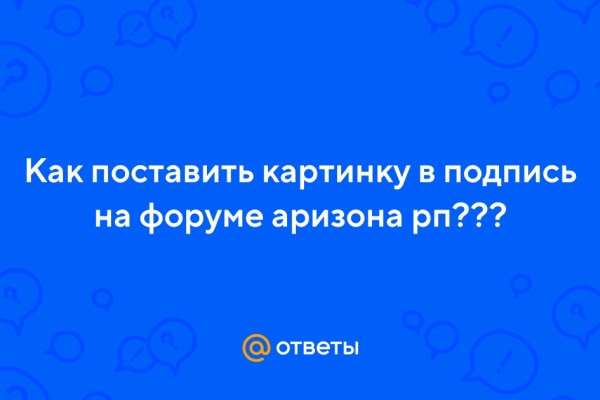 Как поставить картинку в подпись на форуме аризона рп???

@ ответы